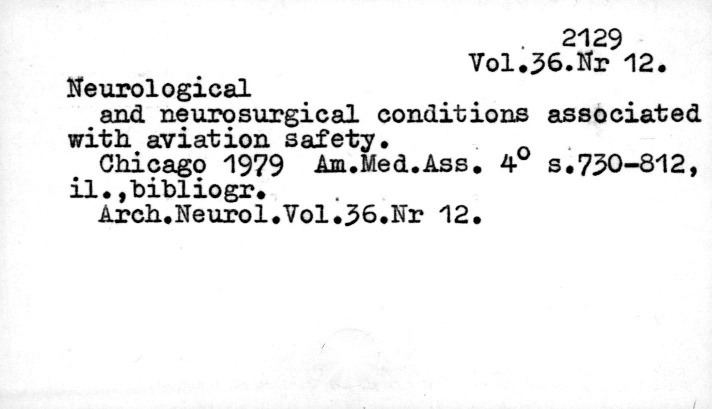 2129
Vol.36.Nr 12.

Neurological
and neurosurgical conditions associated with aviation safety.
Chicago 1979 Am.Med.Ass. 4° s.730-812, il.,bibliogr.
Arch.Neurol.Vol.36.Nr 12.